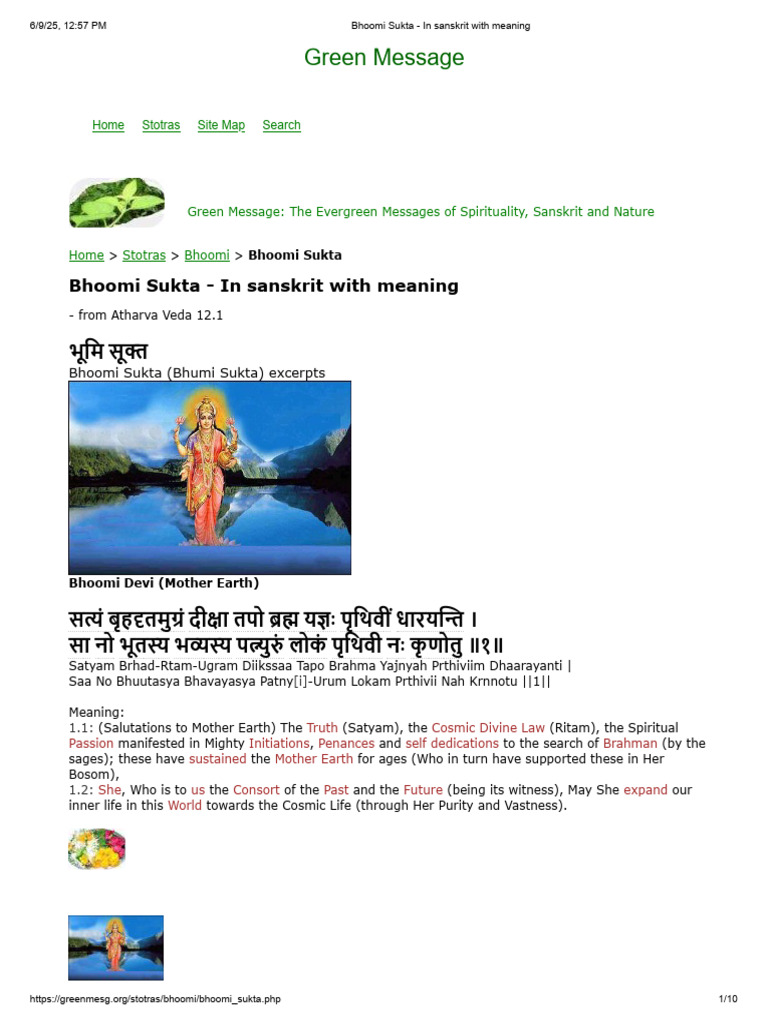 6/9/25, 12:57 PM Bhoomi Sukta - In sanskrit with meaning

Green Message

Home Stotras Site Map Search

Green Message: The Evergreen Messages of Spirituality, Sanskrit and Nature

Home > Stotras > Bhoomi > Bhoomi Sukta

Bhoomi Sukta - In sanskrit with meaning

- from Atharva Veda 12.1

भूमि सूक्त
Bhoomi Sukta (Bhumi Sukta) excerpts

Bhoomi Devi (Mother Earth)

सत्यं बृहदृतमुग्रं दीक्षा तपो ब्रह्म यज्ञः पृथिवीं धारयन्ति ।
सा नो भूतस्य भव्यस्य पत्न्युरुं लोकं पृथिवी नः कृणोतु ॥१॥
Satyam Brhad-Rtam-Ugram Diikssaa Tapo Brahma Yajnyah Prthiviim Dhaarayanti |
Saa No Bhuutasya Bhavayasya Patny[i]-Urum Lokam Prthivii Nah Krnnotu ||1||

Meaning:
1.1: (Salutations to Mother Earth) The Truth (Satyam), the Cosmic Divine Law (Ritam), the Spiritual Passion manifested in Mighty Initiations, Penances and self dedications to the search of Brahman (by the sages); these have sustained the Mother Earth for ages (Who in turn have supported these in Her Bosom),
1.2: She, Who is to us the Consort of the Past and the Future (being its witness), May She expand our inner life in this World towards the Cosmic Life (through Her Purity and Vastness).

https://greenmesg.org/stotras/bhoomi/bhoomi_sukta.php 1/10